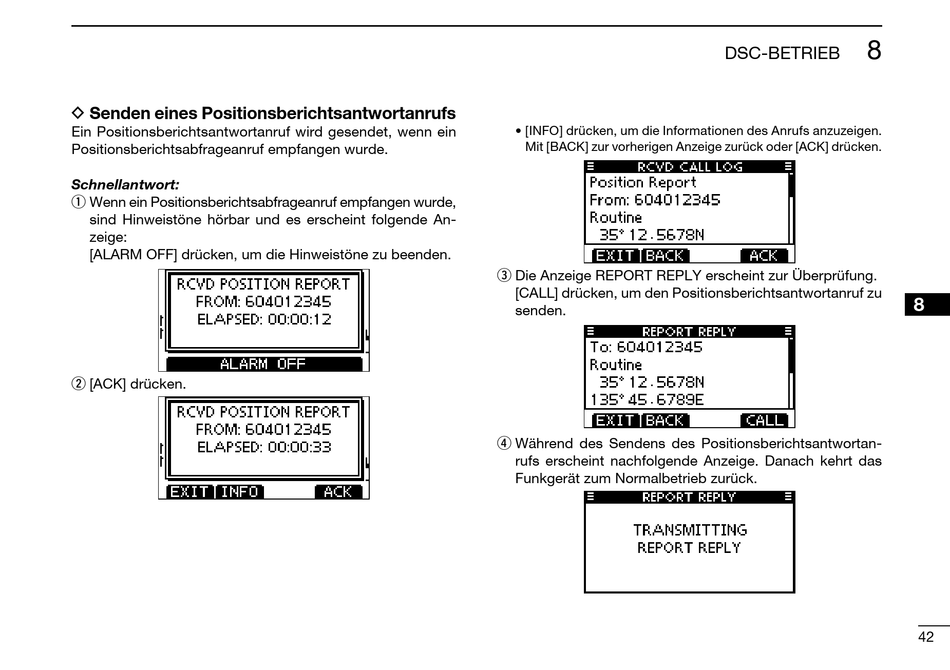 DSC-BETRIEB 8

◇ Senden eines Positionsberichtsantwortanrufs
Ein Positionsberichtsantwortanruf wird gesendet, wenn ein Positionsberichtsabfrageanruf empfangen wurde.

Schnellantwort:
① Wenn ein Positionsberichtsabfrageanruf empfangen wurde, sind Hinweistöne hörbar und es erscheint folgende Anzeige:
[ALARM OFF] drücken, um die Hinweistöne zu beenden.

RCVD POSITION REPORT
FROM: 604012345
ELAPSED: 00:00:12
ALARM OFF

② [ACK] drücken.

RCVD POSITION REPORT
FROM: 604012345
ELAPSED: 00:00:33
EXIT INFO ACK

• [INFO] drücken, um die Informationen des Anrufs anzuzeigen. Mit [BACK] zur vorherigen Anzeige zurück oder [ACK] drücken.

RCVD CALL LOG
Position Report
From: 604012345
Routine
35°12.5678N
EXIT BACK ACK

③ Die Anzeige REPORT REPLY erscheint zur Überprüfung. [CALL] drücken, um den Positionsberichtsantwortanruf zu senden.

REPORT REPLY
To: 604012345
Routine
35°12.5678N
135°45.6789E
EXIT BACK CALL

④ Während des Sendens des Positionsberichtsantwortanrufs erscheint nachfolgende Anzeige. Danach kehrt das Funkgerät zum Normalbetrieb zurück.

REPORT REPLY
TRANSMITTING
REPORT REPLY

8

42